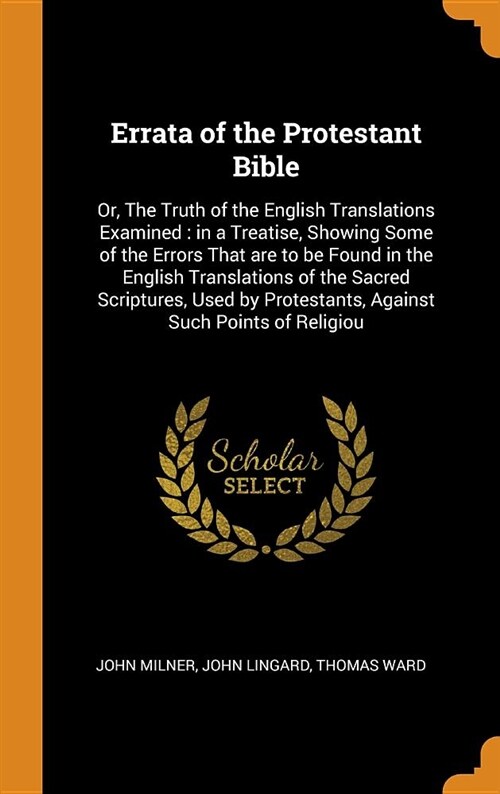 Errata of the Protestant Bible

Or, The Truth of the English Translations Examined : in a Treatise, Showing Some of the Errors That are to be Found in the English Translations of the Sacred Scriptures, Used by Protestants, Against Such Points of Religiou

Scholar SELECT

JOHN MILNER, JOHN LINGARD, THOMAS WARD